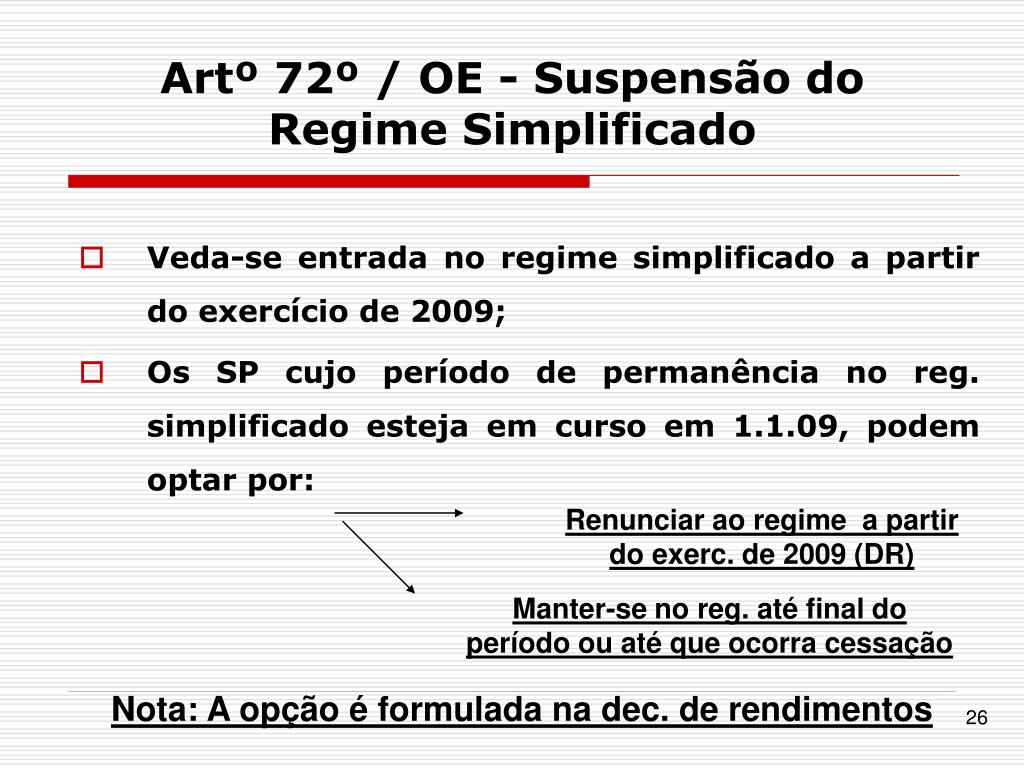 Artº 72º / OE - Suspensão do Regime Simplificado

Veda-se entrada no regime simplificado a partir do exercício de 2009;

Os SP cujo período de permanência no reg. simplificado esteja em curso em 1.1.09, podem optar por:

Renunciar ao regime a partir do exerc. de 2009 (DR)

Manter-se no reg. até final do período ou até que ocorra cessação

Nota: A opção é formulada na dec. de rendimentos

26